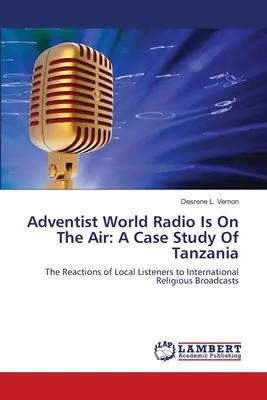 Desrene L. Vernon

Adventist World Radio Is On The Air: A Case Study Of Tanzania

The Reactions of Local Listeners to International Religious Broadcasts

LAP
LAMBERT
Academic Publishing